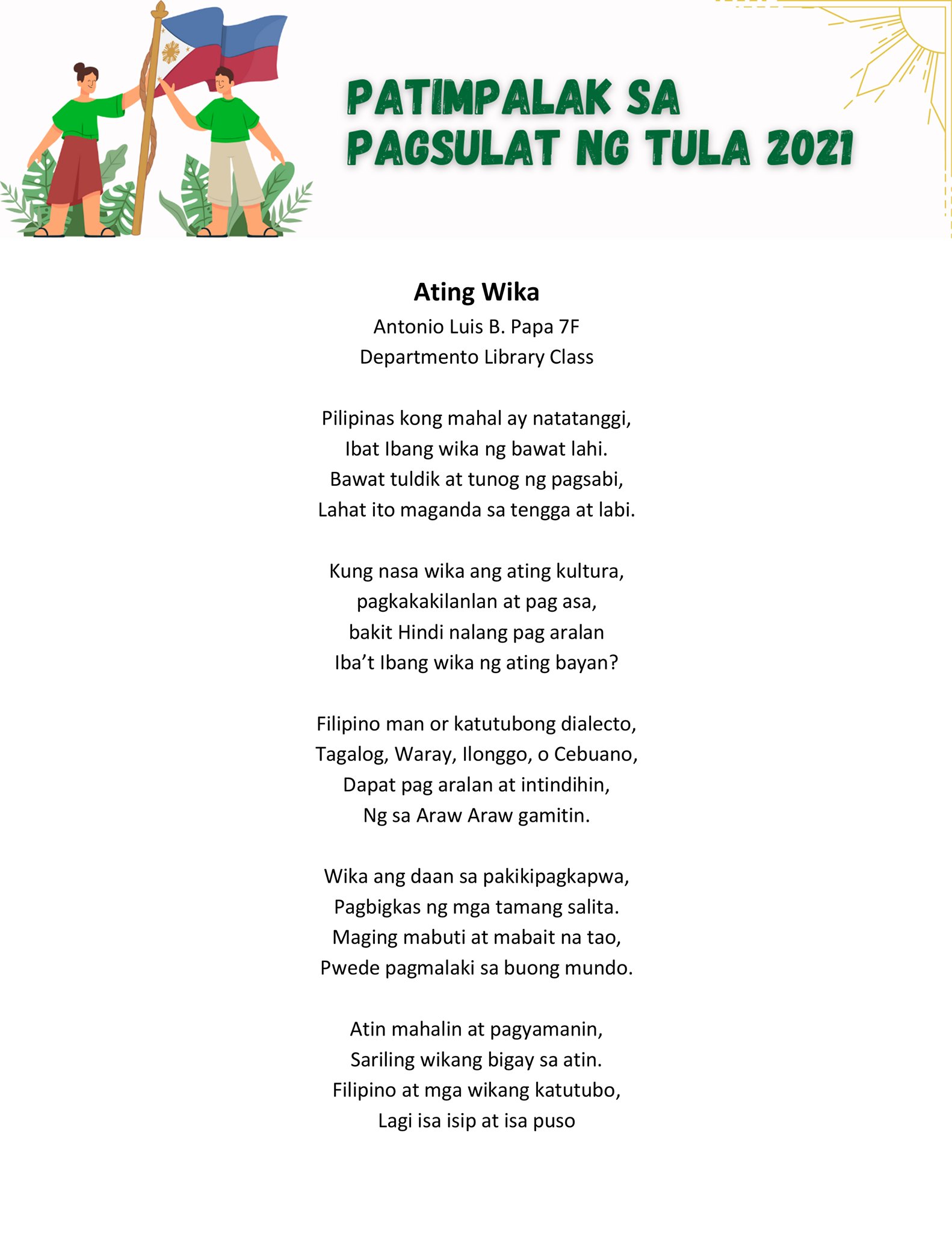 PATIMPALAK SA PAGSULAT NG TULA 2021

Ating Wika
Antonio Luis B. Papa 7F
Departmento Library Class

Pilipinas kong mahal ay natatanggi,
Ibat Ibang wika ng bawat lahi.
Bawat tuldik at tunog ng pagsabi,
Lahat ito maganda sa tengga at labi.

Kung nasa wika ang ating kultura,
pagkakakilanlan at pag asa,
bakit Hindi nalang pag aralan
Iba’t Ibang wika ng ating bayan?

Filipino man or katutubong dialecto,
Tagalog, Waray, Ilonggo, o Cebuano,
Dapat pag aralan at intindihin,
Ng sa Araw Araw gamitin.

Wika ang daan sa pakikipagkapwa,
Pagbigkas ng mga tamang salita.
Maging mabuti at mabait na tao,
Pwede pagmalaki sa buong mundo.

Atin mahalin at pagyamanin,
Sariling wikang bigay sa atin.
Filipino at mga wikang katutubo,
Lagi isa isip at isa puso